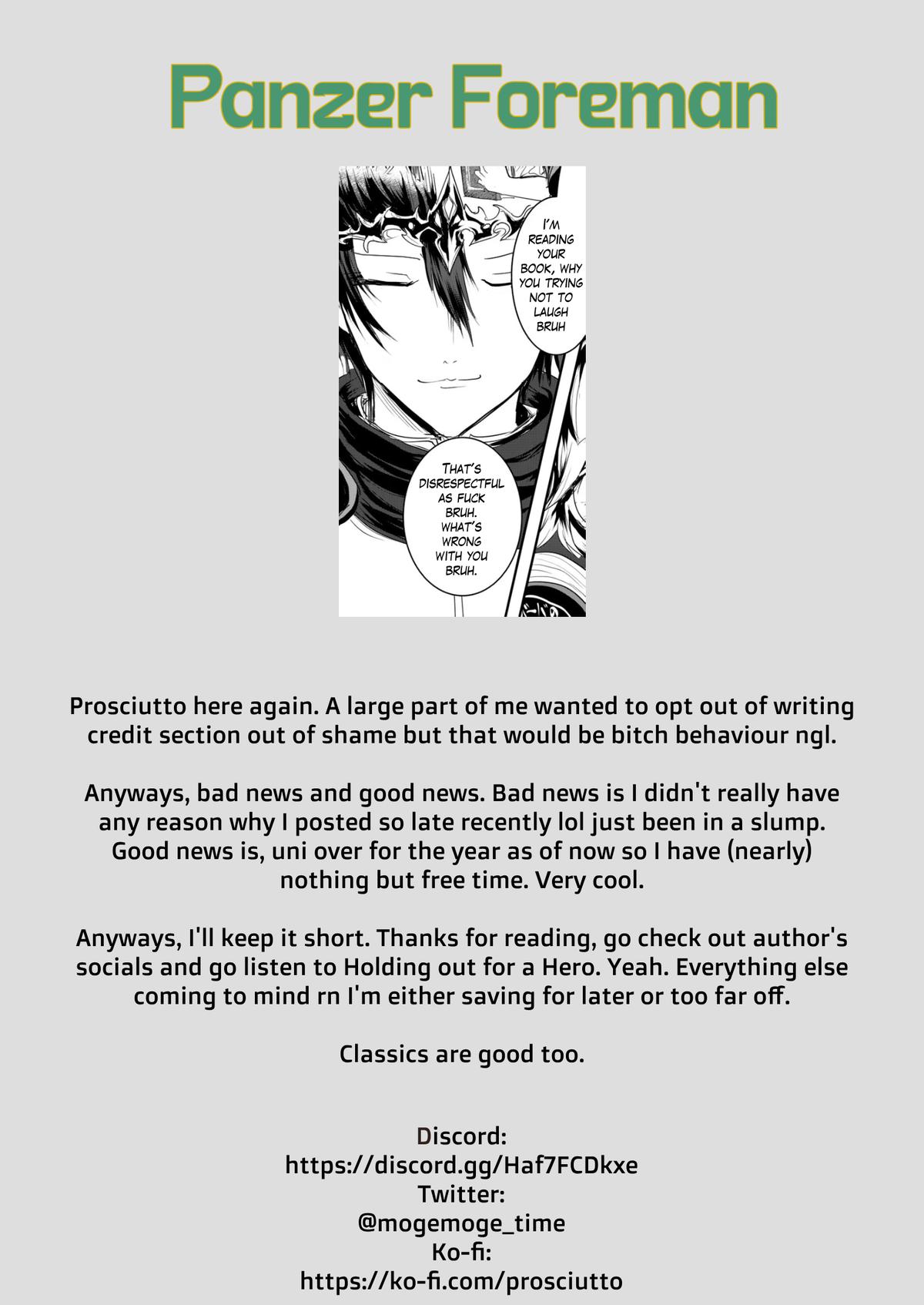 Panzer Foreman

I'M READING YOUR BOOK, WHY YOU TRYING NOT TO LAUGH BRUH

THAT'S DISRESPECTFUL AS FUCK BRUH. WHAT'S WRONG WITH YOU BRUH.

Prosciutto here again. A large part of me wanted to opt out of writing credit section out of shame but that would be bitch behaviour ngl.

Anyways, bad news and good news. Bad news is I didn't really have any reason why I posted so late recently lol just been in a slump. Good news is, uni over for the year as of now so I have (nearly) nothing but free time. Very cool.

Anyways, I'll keep it short. Thanks for reading, go check out author's socials and go listen to Holding out for a Hero. Yeah. Everything else coming to mind rn I'm either saving for later or too far off.

Classics are good too.

Discord:
https://discord.gg/Haf7FCDkxe
Twitter:
@mogemoge_time
Ko-fi:
https://ko-fi.com/prosciutto